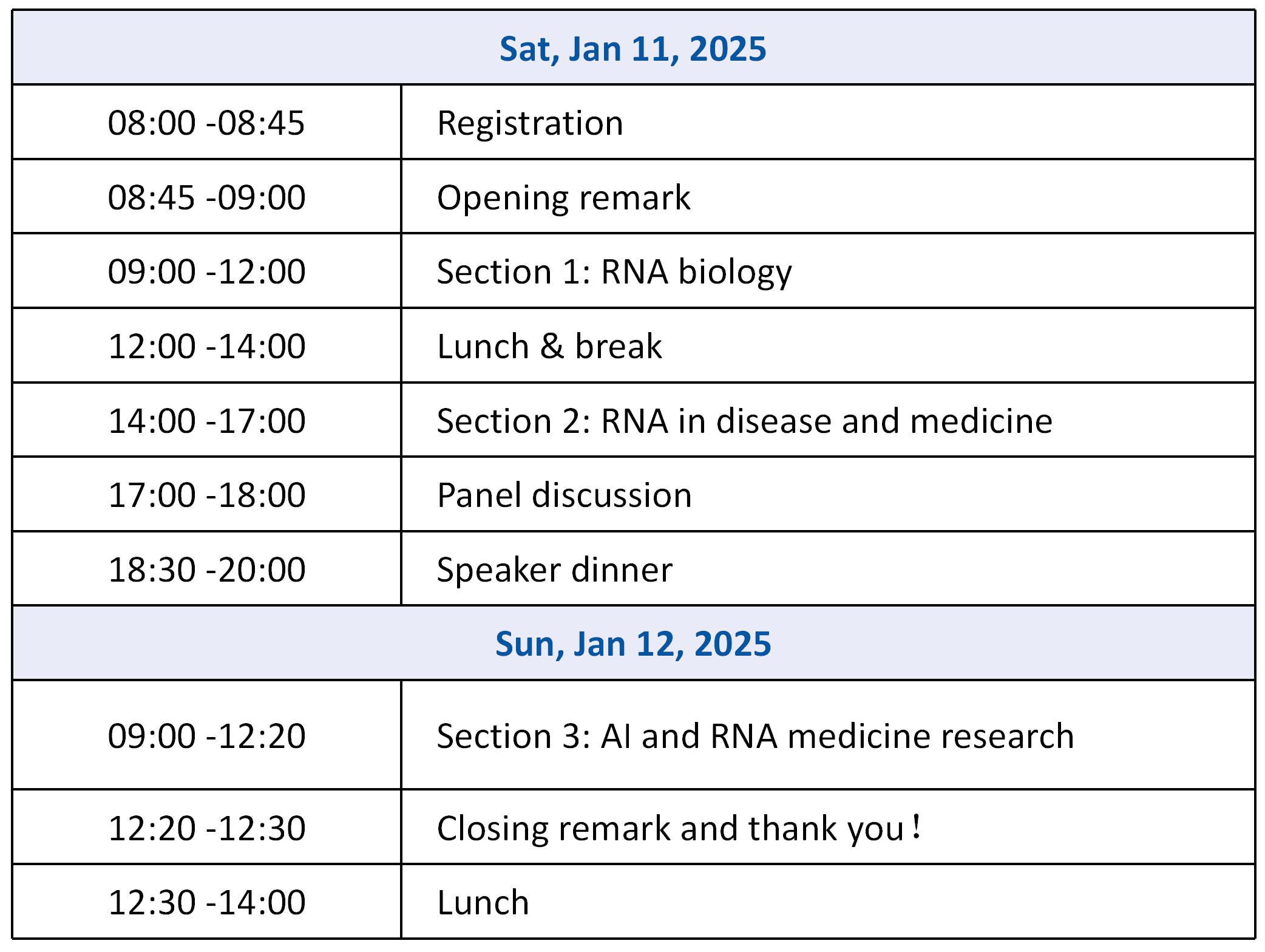 | Sat, Jan 11, 2025 | |
|---|---|
| 08:00 -08:45 | Registration |
| 08:45 -09:00 | Opening remark |
| 09:00 -12:00 | Section 1: RNA biology |
| 12:00 -14:00 | Lunch & break |
| 14:00 -17:00 | Section 2: RNA in disease and medicine |
| 17:00 -18:00 | Panel discussion |
| 18:30 -20:00 | Speaker dinner |
| Sun, Jan 12, 2025 | |
| 09:00 -12:20 | Section 3: AI and RNA medicine research |
| 12:20 -12:30 | Closing remark and thank you！ |
| 12:30 -14:00 | Lunch |